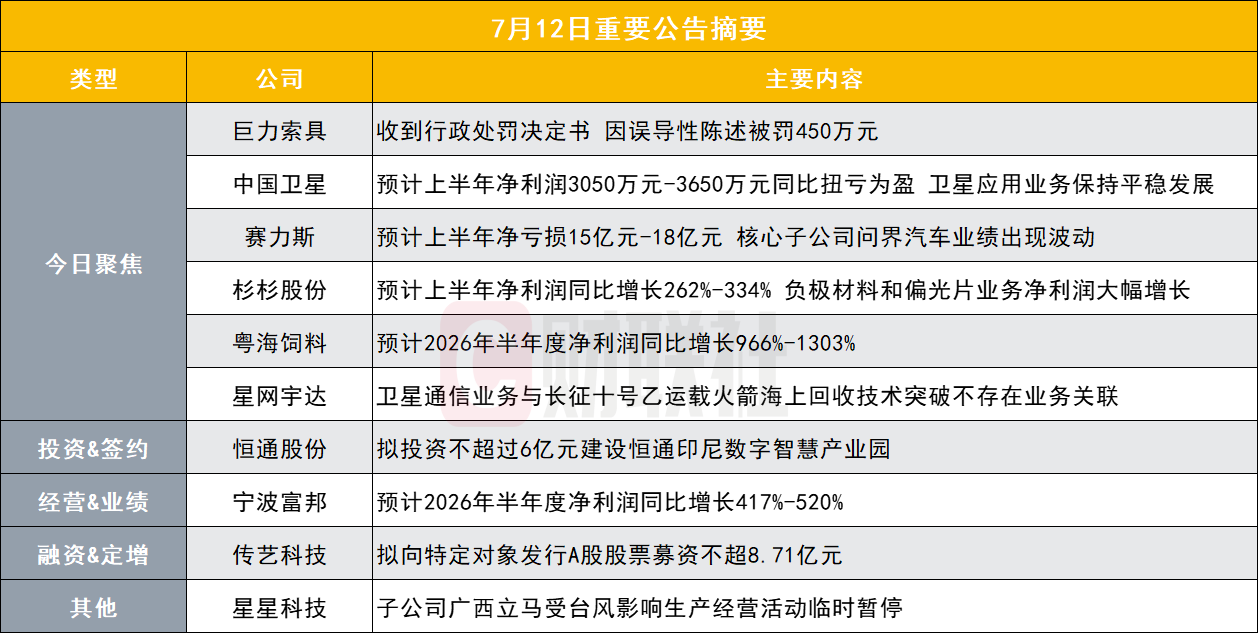 7月12日重要公告摘要

| 类型 | 公司 | 主要内容 |
|---|---|---|
| 今日聚焦 | 巨力索具 | 收到行政处罚决定书 因误导性陈述被罚450万元 |
|  | 中国卫星 | 预计上半年净利润3050万元-3650万元同比扭亏为盈 卫星应用业务保持平稳发展 |
|  | 赛力斯 | 预计上半年净亏损15亿元-18亿元 核心子公司问界汽车业绩出现波动 |
|  | 杉杉股份 | 预计上半年净利润同比增长262%-334% 负极材料和偏光片业务净利润大幅增长 |
|  | 粤海饲料 | 预计2026年半年度净利润同比增长966%-1303% |
|  | 星网宇达 | 卫星通信业务与长征十号乙运载火箭海上回收技术突破不存在业务关联 |
| 投资&签约 | 恒通股份 | 拟投资不超过6亿元建设恒通印尼数字智慧产业园 |
| 经营&业绩 | 宁波富邦 | 预计2026年半年度净利润同比增长417%-520% |
| 融资&定增 | 传艺科技 | 拟向特定对象发行A股股票募资不超8.71亿元 |
| 其他 | 星星科技 | 子公司广西立马受台风影响生产经营活动临时暂停 |

财联社